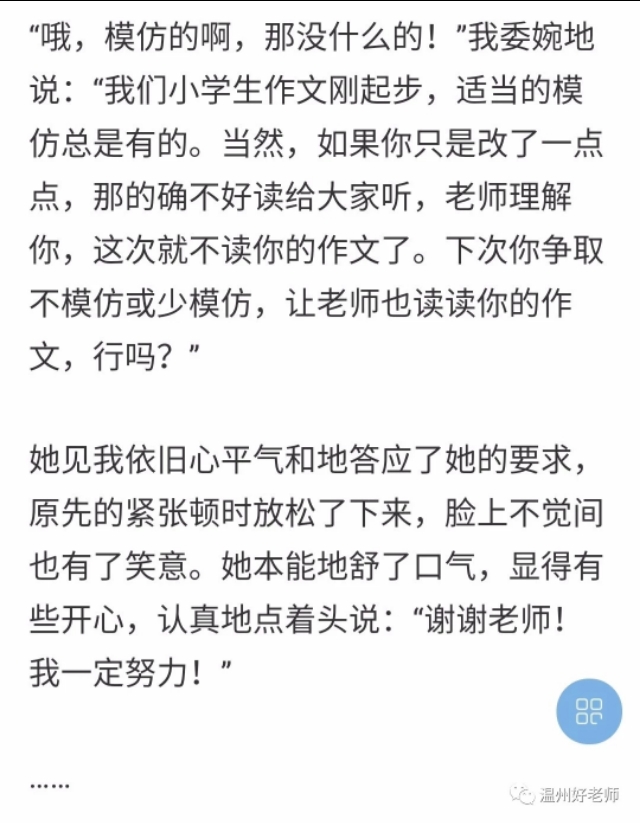 “哦，模仿的啊，那没什么的！”我委婉地说：“我们小学生作文刚起步，适当的模仿总是有的。当然，如果你只是改了一点点，那的确不好读给大家听，老师理解你，这次就不读你的作文了。下次你争取不模仿或少模仿，让老师也读读你的作文，行吗？”

她见我依旧心平气和地答应了她的要求，原先的紧张顿时放松了下来，脸上不觉间也有了笑意。她本能地舒了口气，显得有些开心，认真地点着头说：“谢谢老师！我一定努力！”

……

温州好老师